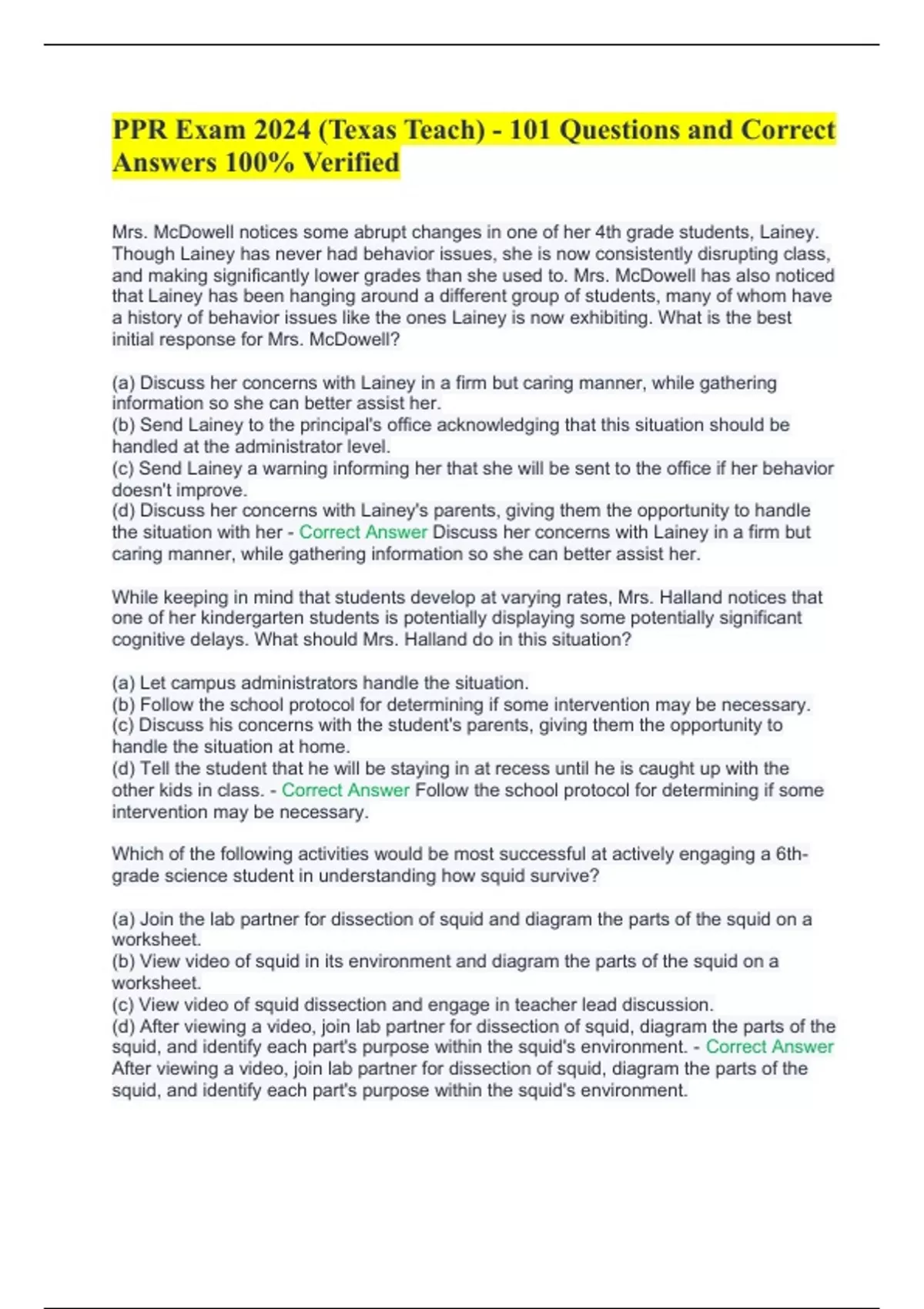 PPR Exam 2024 (Texas Teach) - 101 Questions and Correct Answers 100% Verified

Mrs. McDowell notices some abrupt changes in one of her 4th grade students, Lainey. Though Lainey has never had behavior issues, she is now consistently disrupting class, and making significantly lower grades than she used to. Mrs. McDowell has also noticed that Lainey has been hanging around a different group of students, many of whom have a history of behavior issues like the ones Lainey is now exhibiting. What is the best initial response for Mrs. McDowell?

(a) Discuss her concerns with Lainey in a firm but caring manner, while gathering information so she can better assist her.
(b) Send Lainey to the principal's office acknowledging that this situation should be handled at the administrator level.
(c) Send Lainey a warning informing her that she will be sent to the office if her behavior doesn't improve.
(d) Discuss her concerns with Lainey's parents, giving them the opportunity to handle the situation with her - Correct Answer Discuss her concerns with Lainey in a firm but caring manner, while gathering information so she can better assist her.

While keeping in mind that students develop at varying rates, Mrs. Halland notices that one of her kindergarten students is potentially displaying some potentially significant cognitive delays. What should Mrs. Halland do in this situation?

(a) Let campus administrators handle the situation.
(b) Follow the school protocol for determining if some intervention may be necessary.
(c) Discuss his concerns with the student's parents, giving them the opportunity to handle the situation at home.
(d) Tell the student that he will be staying in at recess until he is caught up with the other kids in class. - Correct Answer Follow the school protocol for determining if some intervention may be necessary.

Which of the following activities would be most successful at actively engaging a 6th-grade science student in understanding how squid survive?

(a) Join the lab partner for dissection of squid and diagram the parts of the squid on a worksheet.
(b) View video of squid in its environment and diagram the parts of the squid on a worksheet.
(c) View video of squid dissection and engage in teacher lead discussion.
(d) After viewing a video, join lab partner for dissection of squid, diagram the parts of the squid, and identify each part's purpose within the squid's environment. - Correct Answer After viewing a video, join lab partner for dissection of squid, diagram the parts of the squid, and identify each part's purpose within the squid's environment.